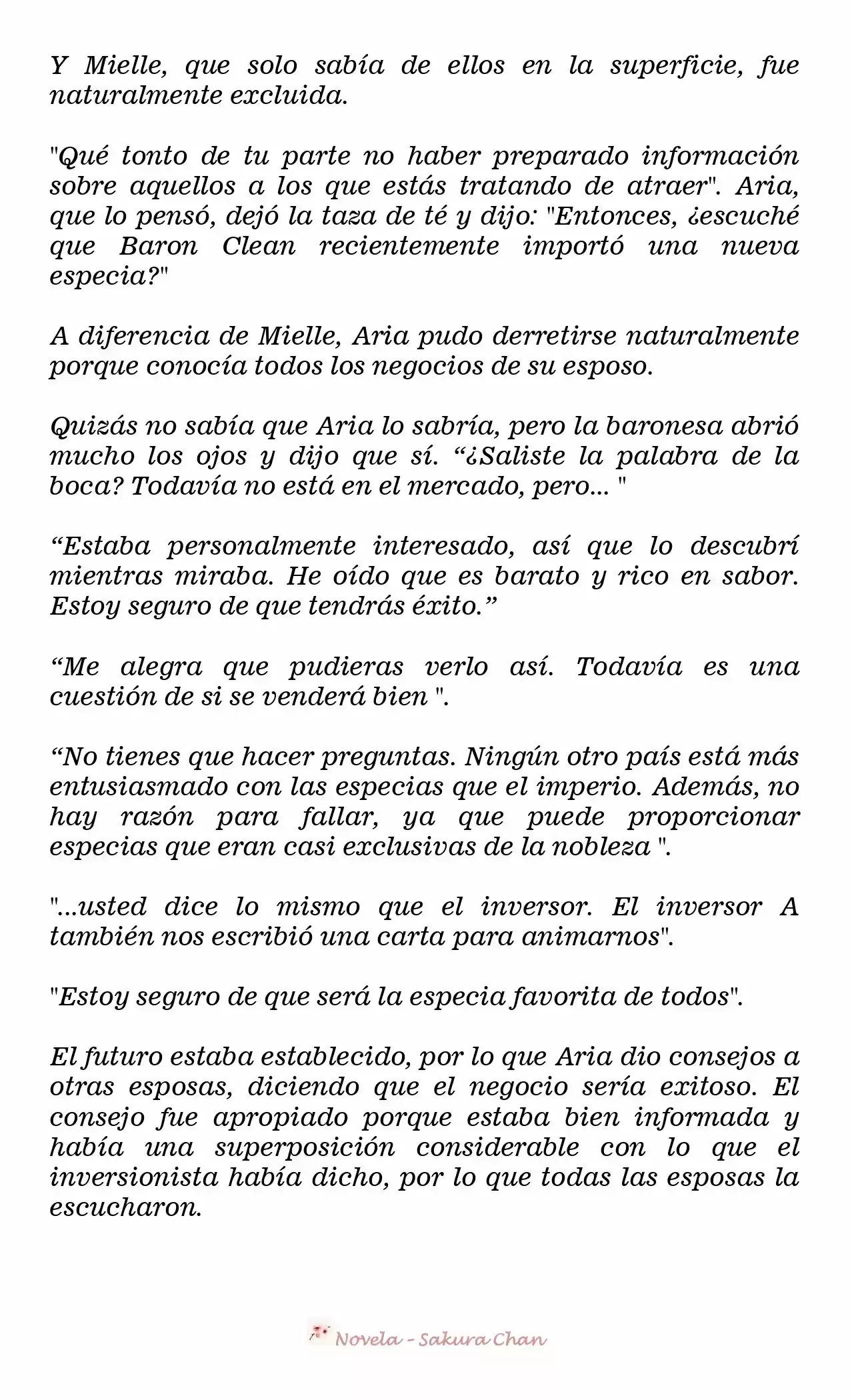 Y Mielle, que solo sabía de ellos en la superficie, fue naturalmente excluida.

"Qué tonto de tu parte no haber preparado información sobre aquellos a los que estás tratando de atraer". Aria, que lo pensó, dejó la taza de té y dijo: "Entonces, ¿escuché que Baron Clean recientemente importó una nueva especia?"

A diferencia de Mielle, Aria pudo derretirse naturalmente porque conocía todos los negocios de su esposo.

Quizás no sabía que Aria lo sabría, pero la baronesa abrió mucho los ojos y dijo que sí. "¿Saliste la palabra de la boca? Todavía no está en el mercado, pero... "

"Estaba personalmente interesado, así que lo descubrí mientras miraba. He oído que es barato y rico en sabor. Estoy seguro de que tendrás éxito."

"Me alegra que pudieras verlo así. Todavía es una cuestión de si se venderá bien ".

"No tienes que hacer preguntas. Ningún otro país está más entusiasmado con las especias que el imperio. Además, no hay razón para fallar, ya que puede proporcionar especias que eran casi exclusivas de la nobleza ".

"...usted dice lo mismo que el inversor. El inversor A también nos escribió una carta para animarnos".

"Estoy seguro de que será la especia favorita de todos".

El futuro estaba establecido, por lo que Aria dio consejos a otras esposas, diciendo que el negocio sería exitoso. El consejo fue apropiado porque estaba bien informada y había una superposición considerable con lo que el inversionista había dicho, por lo que todas las esposas la escucharon.

Novela - Sakura Chan